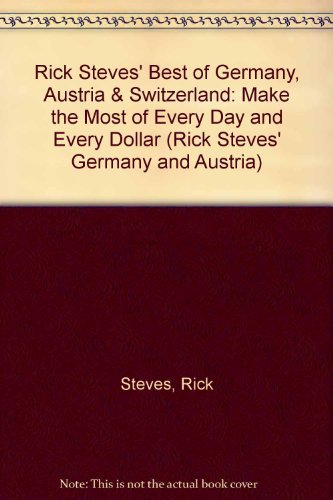 Rick Steves' Best of Germany, Austria & Switzerland: Make the Most of Every Day and Every Dollar (Rick Steves' Germany and Austria)

Steves, Rick

Note: This is not the actual book cover